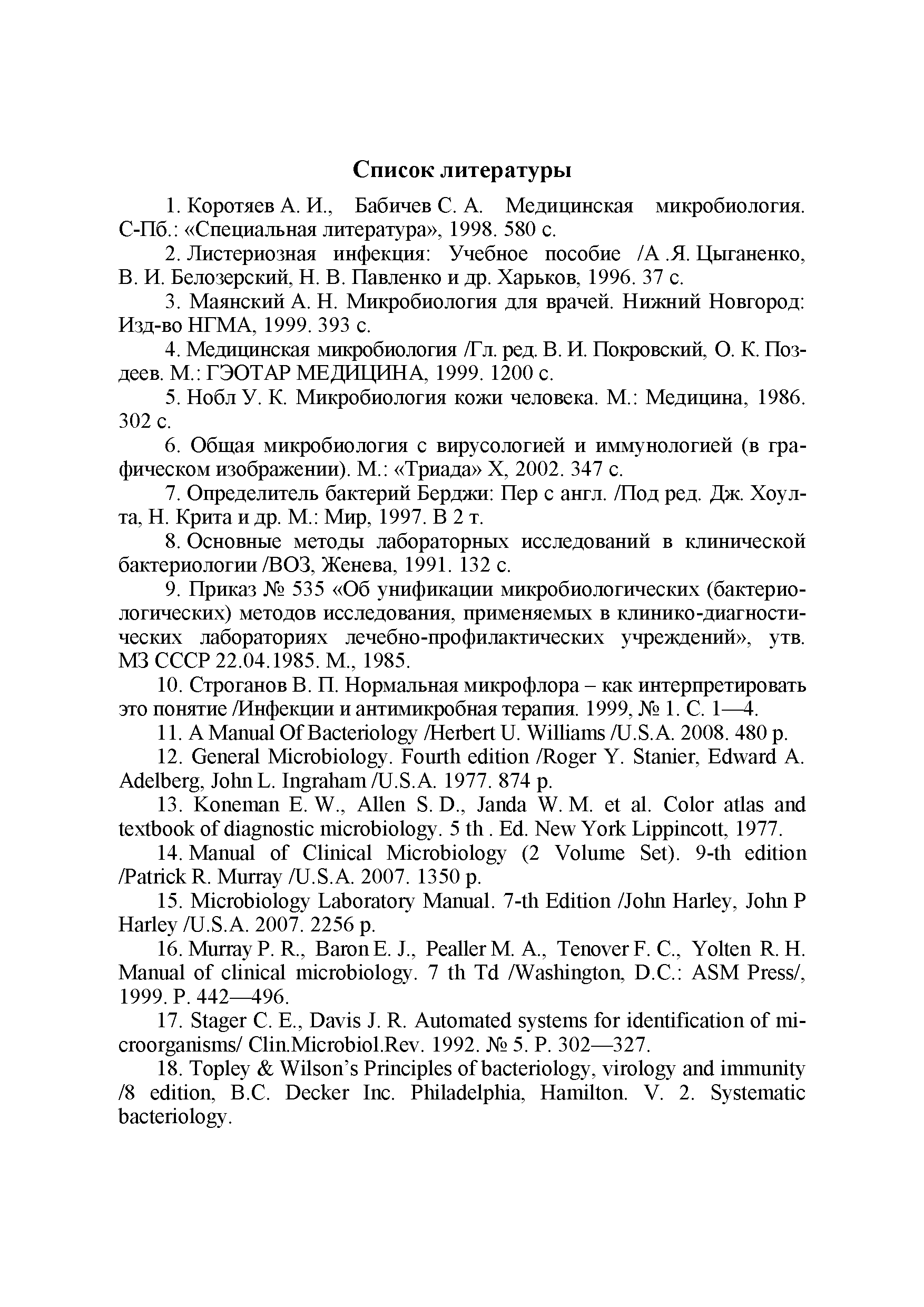 Список литературы

1. Коротяев А. И., Бабичев С. А. Медицинская микробиология. С-Пб.: «Специальная литература», 1998. 580 с.

2. Листериозная инфекция: Учебное пособие /А .Я. Цыганенко, В. И. Белозерский, Н. В. Павленко и др. Харьков, 1996. 37 с.

3. Маянский А. Н. Микробиология для врачей. Нижний Новгород: Изд-во НГМА, 1999. 393 с.

4. Медицинская микробиология /Гл. ред. В. И. Покровский, О. К. Поздеев. М.: ГЭОТАР МЕДИЦИНА, 1999. 1200 с.

5. Нобл У. К. Микробиология кожи человека. М.: Медицина, 1986. 302 с.

6. Общая микробиология с вирусологией и иммунологией (в графическом изображении). М.: «Триада» Х, 2002. 347 с.

7. Определитель бактерий Берджи: Пер с англ. /Под ред. Дж. Хоулта, Н. Крита и др. М.: Мир, 1997. В 2 т.

8. Основные методы лабораторных исследований в клинической бактериологии /ВОЗ, Женева, 1991. 132 с.

9. Приказ № 535 «Об унификации микробиологических (бактериологических) методов исследования, применяемых в клинико-диагностических лабораториях лечебно-профилактических учреждений», утв. МЗ СССР 22.04.1985. М., 1985.

10. Строганов В. П. Нормальная микрофлора – как интерпретировать это понятие /Инфекции и антимикробная терапия. 1999, № 1. С. 1—4.

11. A Manual Of Bacteriology /Herbert U. Williams /U.S.A. 2008. 480 p.

12. General Microbiology. Fourth edition /Roger Y. Stanier, Edward A. Adelberg, John L. Ingraham /U.S.A. 1977. 874 p.

13. Koneman E. W., Allen S. D., Janda W. M. et al. Color atlas and textbook of diagnostic microbiology. 5 th . Ed. New York Lippincott, 1977.

14. Manual of Clinical Microbiology (2 Volume Set). 9-th edition /Patrick R. Murray /U.S.A. 2007. 1350 p.

15. Microbiology Laboratory Manual. 7-th Edition /John Harley, John P Harley /U.S.A. 2007. 2256 p.

16. Murray P. R., Baron E. J., Pealler M. A., Tenover F. C., Yolten R. H. Manual of clinical microbiology. 7 th Td /Washington, D.C.: ASM Press/, 1999. P. 442—496.

17. Stager C. E., Davis J. R. Automated systems for identification of microorganisms/ Clin.Microbiol.Rev. 1992. № 5. P. 302—327.

18. Topley & Wilson's Principles of bacteriology, virology and immunity /8 edition, B.C. Decker Inc. Philadelphia, Hamilton. V. 2. Systematic bacteriology.